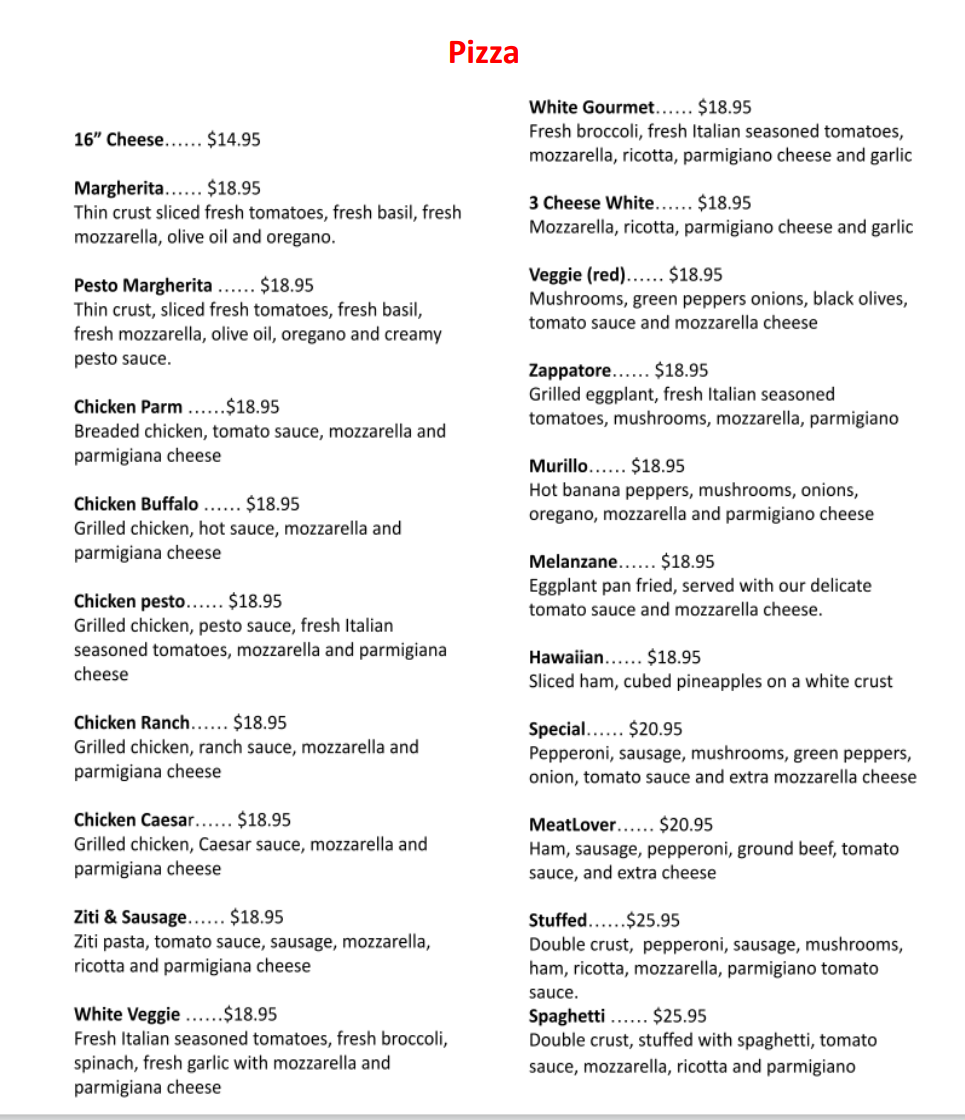 Pizza

16” Cheese…… $14.95

Margherita…… $18.95
Thin crust sliced fresh tomatoes, fresh basil, fresh mozzarella, olive oil and oregano.

Pesto Margherita …… $18.95
Thin crust, sliced fresh tomatoes, fresh basil, fresh mozzarella, olive oil, oregano and creamy pesto sauce.

Chicken Parm ……$18.95
Breaded chicken, tomato sauce, mozzarella and parmigiana cheese

Chicken Buffalo …… $18.95
Grilled chicken, hot sauce, mozzarella and parmigiana cheese

Chicken pesto…… $18.95
Grilled chicken, pesto sauce, fresh Italian seasoned tomatoes, mozzarella and parmigiana cheese

Chicken Ranch…… $18.95
Grilled chicken, ranch sauce, mozzarella and parmigiana cheese

Chicken Caesar…… $18.95
Grilled chicken, Caesar sauce, mozzarella and parmigiana cheese

Ziti & Sausage…… $18.95
Ziti pasta, tomato sauce, sausage, mozzarella, ricotta and parmigiana cheese

White Veggie ……$18.95
Fresh Italian seasoned tomatoes, fresh broccoli, spinach, fresh garlic with mozzarella and parmigiana cheese

White Gourmet…… $18.95
Fresh broccoli, fresh Italian seasoned tomatoes, mozzarella, ricotta, parmigiano cheese and garlic

3 Cheese White…… $18.95
Mozzarella, ricotta, parmigiano cheese and garlic

Veggie (red)…… $18.95
Mushrooms, green peppers onions, black olives, tomato sauce and mozzarella cheese

Zappatore…… $18.95
Grilled eggplant, fresh Italian seasoned tomatoes, mushrooms, mozzarella, parmigiano

Murillo…… $18.95
Hot banana peppers, mushrooms, onions, oregano, mozzarella and parmigiano cheese

Melanzane…… $18.95
Eggplant pan fried, served with our delicate tomato sauce and mozzarella cheese.

Hawaiian…… $18.95
Sliced ham, cubed pineapples on a white crust

Special…… $20.95
Pepperoni, sausage, mushrooms, green peppers, onion, tomato sauce and extra mozzarella cheese

MeatLover…… $20.95
Ham, sausage, pepperoni, ground beef, tomato sauce, and extra cheese

Stuffed……$25.95
Double crust, pepperoni, sausage, mushrooms, ham, ricotta, mozzarella, parmigiano tomato sauce.
Spaghetti …… $25.95
Double crust, stuffed with spaghetti, tomato sauce, mozzarella, ricotta and parmigiano